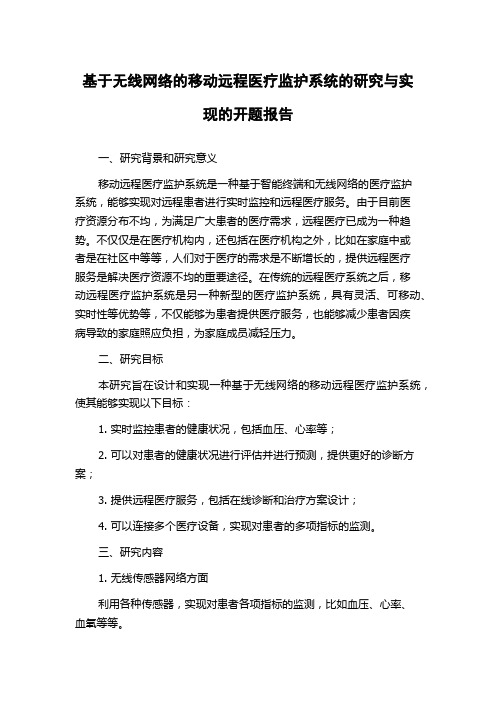 基于无线网络的移动远程医疗监护系统的研究与实现的开题报告

一、研究背景和研究意义

移动远程医疗监护系统是一种基于智能终端和无线网络的医疗监护系统，能够实现对远程患者进行实时监控和远程医疗服务。由于目前医疗资源分布不均，为满足广大患者的医疗需求，远程医疗已成为一种趋势。不仅仅是在医疗机构内，还包括在医疗机构之外，比如在家庭中或者是在社区中等等，人们对于医疗的需求是不断增长的，提供远程医疗服务是解决医疗资源不均的重要途径。在传统的远程医疗系统之后，移动远程医疗监护系统是另一种新型的医疗监护系统，具有灵活、可移动、实时性等优势等，不仅能够为患者提供医疗服务，也能够减少患者因疾病导致的家庭照应负担，为家庭成员减轻压力。

二、研究目标

本研究旨在设计和实现一种基于无线网络的移动远程医疗监护系统，使其能够实现以下目标：

1. 实时监控患者的健康状况，包括血压、心率等；

2. 可以对患者的健康状况进行评估并进行预测，提供更好的诊断方案；

3. 提供远程医疗服务，包括在线诊断和治疗方案设计；

4. 可以连接多个医疗设备，实现对患者的多项指标的监测。

三、研究内容

1. 无线传感器网络方面

利用各种传感器，实现对患者各项指标的监测，比如血压、心率、血氧等等。